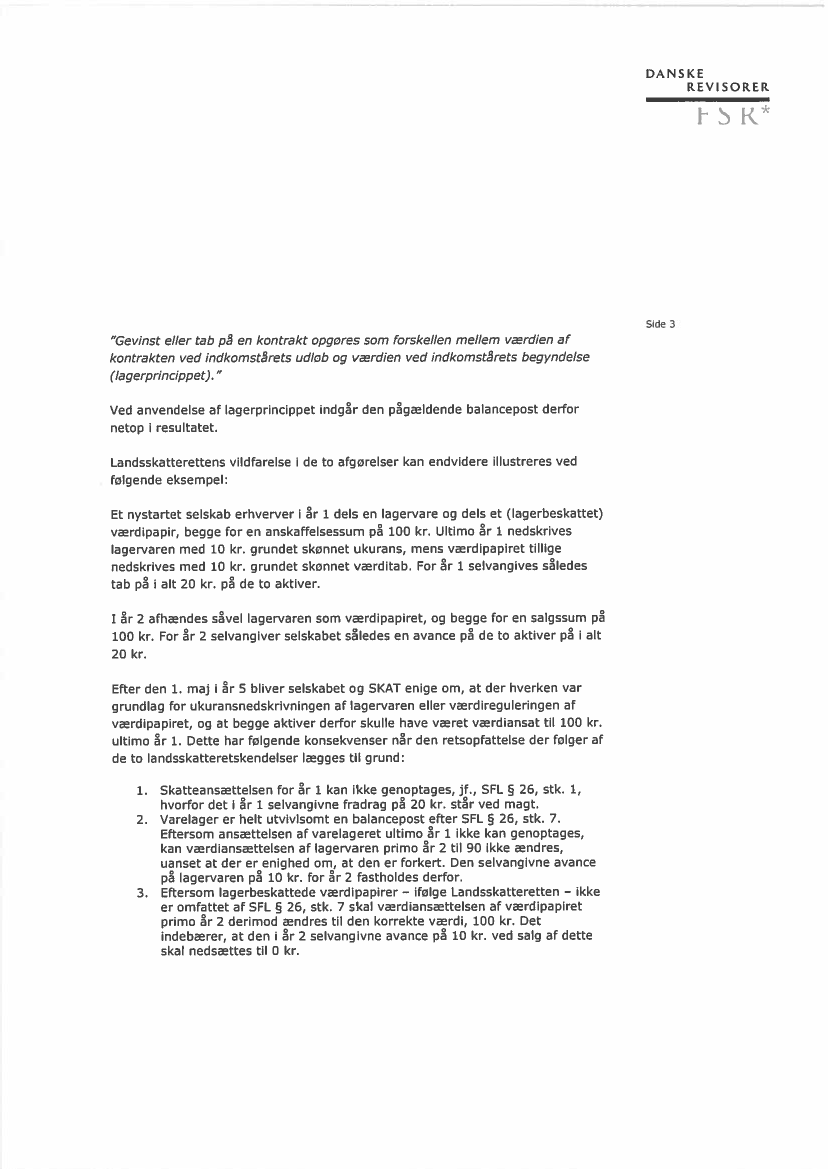 DANSKE
REVISORER
FSR*

Side 3

"Gevinst eller tab på en kontrakt opgøres som forskellen mellem værdien af kontrakten ved indkomstårets udløb og værdien ved indkomstårets begyndelse (lagerprincippet)."

Ved anvendelse af lagerprincippet indgår den pågældende balancepost derfor netop i resultatet.

Landsskatterettens vildfarelse i de to afgørelser kan endvidere illustreres ved følgende eksempel:

Et nystartet selskab erhverver i år 1 dels en lagervare og dels et (lagerbeskattet) værdipapir, begge for en anskaffelsessum på 100 kr. Ultimo år 1 nedskrives lagervaren med 10 kr. grundet skønnet ukurans, mens værdipapiret tillige nedskrives med 10 kr. grundet skønnet værditab. For år 1 selvangives således tab på i alt 20 kr. på de to aktiver.

I år 2 afhændes såvel lagervaren som værdipapiret, og begge for en salgssum på 100 kr. For år 2 selvangiver selskabet således en avance på de to aktiver på i alt 20 kr.

Efter den 1. maj i år 5 bliver selskabet og SKAT enige om, at der hverken var grundlag for ukuransnedskrivningen af lagervaren eller værdireguleringen af værdipapiret, og at begge aktiver derfor skulle have været værdiansat til 100 kr. ultimo år 1. Dette har følgende konsekvenser når den retsopfattelse der følger af de to landsskatteretskendelser lægges til grund:

1. Skatteansættelsen for år 1 kan ikke genoptages, jf., SFL § 26, stk. 1, hvorfor det i år 1 selvangivne fradrag på 20 kr. står ved magt.
2. Varelager er helt utvivlsomt en balancepost efter SFL § 26, stk. 7. Eftersom ansættelsen af varelageret ultimo år 1 ikke kan genoptages, kan værdiansættelsen af lagervaren primo år 2 til 90 ikke ændres, uanset at der er enighed om, at den er forkert. Den selvangivne avance på lagervaren på 10 kr. for år 2 fastholdes derfor.
3. Eftersom lagerbeskattede værdipapirer – ifølge Landsskatteretten – ikke er omfattet af SFL § 26, stk. 7 skal værdiansættelsen af værdipapiret primo år 2 derimod ændres til den korrekte værdi, 100 kr. Det indebærer, at den i år 2 selvangivne avance på 10 kr. ved salg af dette skal nedsættes til 0 kr.